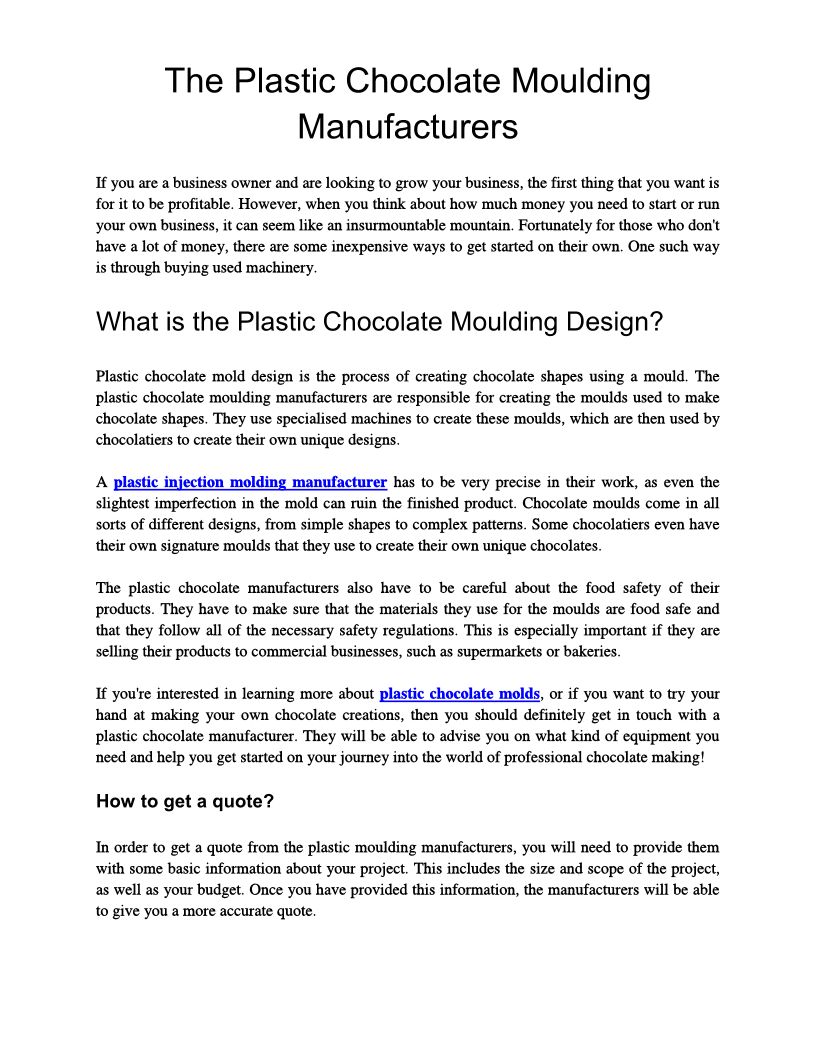 The Plastic Chocolate Moulding Manufacturers

If you are a business owner and are looking to grow your business, the first thing that you want is for it to be profitable. However, when you think about how much money you need to start or run your own business, it can seem like an insurmountable mountain. Fortunately for those who don't have a lot of money, there are some inexpensive ways to get started on their own. One such way is through buying used machinery.

What is the Plastic Chocolate Moulding Design?

Plastic chocolate mold design is the process of creating chocolate shapes using a mould. The plastic chocolate moulding manufacturers are responsible for creating the moulds used to make chocolate shapes. They use specialised machines to create these moulds, which are then used by chocolatiers to create their own unique designs.

A plastic injection molding manufacturer has to be very precise in their work, as even the slightest imperfection in the mold can ruin the finished product. Chocolate moulds come in all sorts of different designs, from simple shapes to complex patterns. Some chocolatiers even have their own signature moulds that they use to create their own unique chocolates.

The plastic chocolate manufacturers also have to be careful about the food safety of their products. They have to make sure that the materials they use for the moulds are food safe and that they follow all of the necessary safety regulations. This is especially important if they are selling their products to commercial businesses, such as supermarkets or bakeries.

If you're interested in learning more about plastic chocolate molds, or if you want to try your hand at making your own chocolate creations, then you should definitely get in touch with a plastic chocolate manufacturer. They will be able to advise you on what kind of equipment you need and help you get started on your journey into the world of professional chocolate making!

How to get a quote?

In order to get a quote from the plastic moulding manufacturers, you will need to provide them with some basic information about your project. This includes the size and scope of the project, as well as your budget. Once you have provided this information, the manufacturers will be able to give you a more accurate quote.